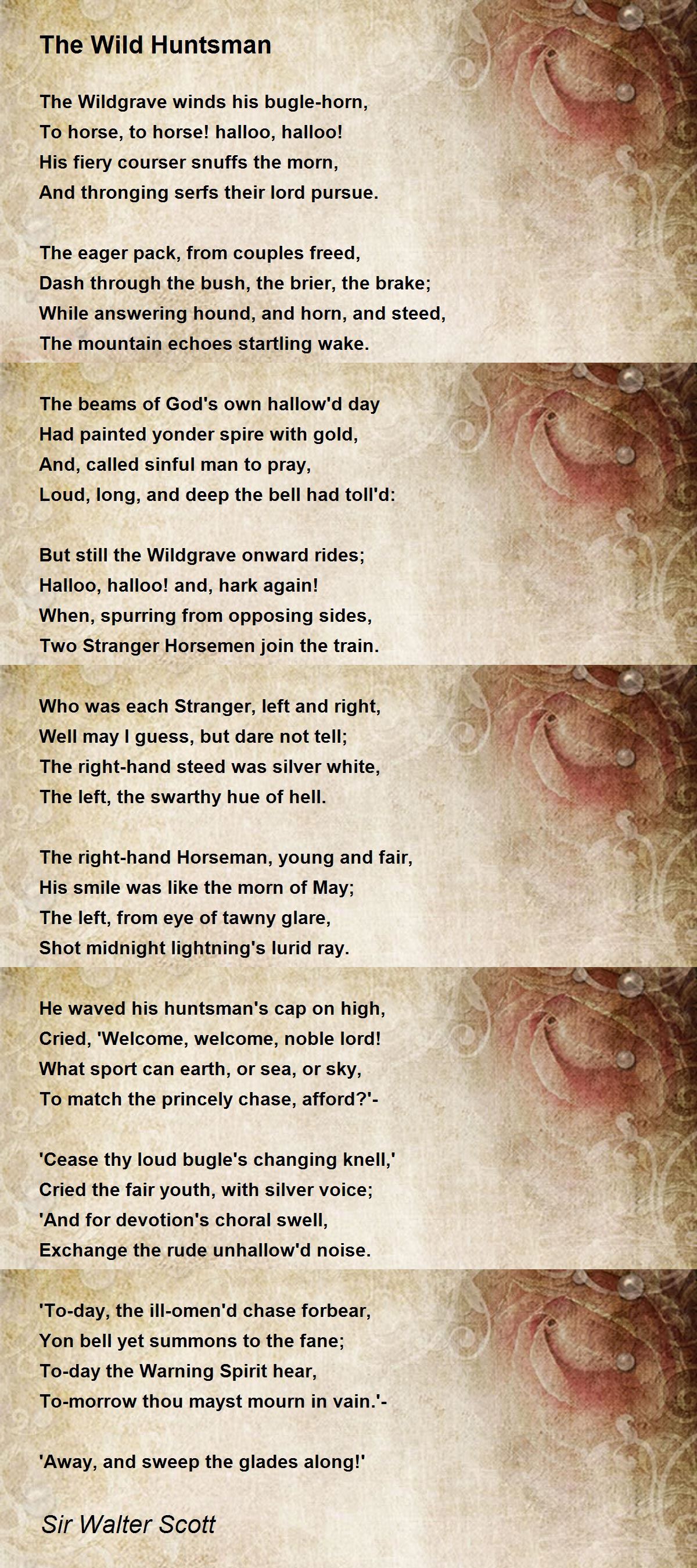 The Wild Huntsman

The Wildgrave winds his bugle-horn,
To horse, to horse! halloo, halloo!
His fiery courser snuffs the morn,
And thronging serfs their lord pursue.

The eager pack, from couples freed,
Dash through the bush, the brier, the brake;
While answering hound, and horn, and steed,
The mountain echoes startling wake.

The beams of God's own hallow'd day
Had painted yonder spire with gold,
And, called sinful man to pray,
Loud, long, and deep the bell had toll'd:

But still the Wildgrave onward rides;
Halloo, halloo! and, hark again!
When, spurring from opposing sides,
Two Stranger Horsemen join the train.

Who was each Stranger, left and right,
Well may I guess, but dare not tell;
The right-hand steed was silver white,
The left, the swarthy hue of hell.

The right-hand Horseman, young and fair,
His smile was like the morn of May;
The left, from eye of tawny glare,
Shot midnight lightning's lurid ray.

He waved his huntsman's cap on high,
Cried, 'Welcome, welcome, noble lord!
What sport can earth, or sea, or sky,
To match the princely chase, afford?'-

'Cease thy loud bugle's changing knell,'
Cried the fair youth, with silver voice;
'And for devotion's choral swell,
Exchange the rude unhallow'd noise.

'To-day, the ill-omen'd chase forbear,
Yon bell yet summons to the fane;
To-day the Warning Spirit hear,
To-morrow thou mayst mourn in vain.'-

'Away, and sweep the glades along!'

Sir Walter Scott